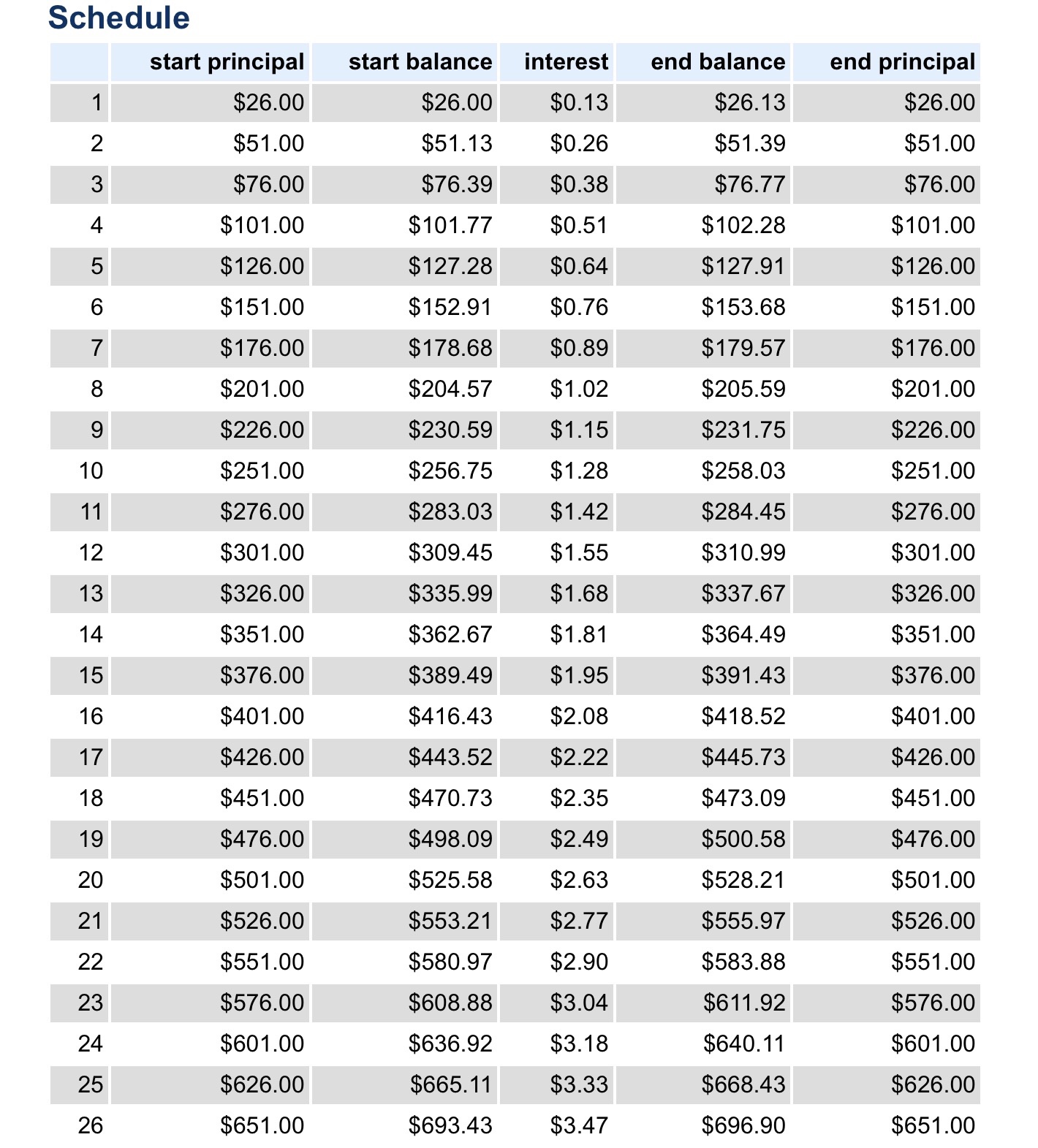 Schedule

| | start principal | start balance | interest | end balance | end principal |
|---|---|---|---|---|---|
| 1 | \$26.00 | \$26.00 | \$0.13 | \$26.13 | \$26.00 |
| 2 | \$51.00 | \$51.13 | \$0.26 | \$51.39 | \$51.00 |
| 3 | \$76.00 | \$76.39 | \$0.38 | \$76.77 | \$76.00 |
| 4 | \$101.00 | \$101.77 | \$0.51 | \$102.28 | \$101.00 |
| 5 | \$126.00 | \$127.28 | \$0.64 | \$127.91 | \$126.00 |
| 6 | \$151.00 | \$152.91 | \$0.76 | \$153.68 | \$151.00 |
| 7 | \$176.00 | \$178.68 | \$0.89 | \$179.57 | \$176.00 |
| 8 | \$201.00 | \$204.57 | \$1.02 | \$205.59 | \$201.00 |
| 9 | \$226.00 | \$230.59 | \$1.15 | \$231.75 | \$226.00 |
| 10 | \$251.00 | \$256.75 | \$1.28 | \$258.03 | \$251.00 |
| 11 | \$276.00 | \$283.03 | \$1.42 | \$284.45 | \$276.00 |
| 12 | \$301.00 | \$309.45 | \$1.55 | \$310.99 | \$301.00 |
| 13 | \$326.00 | \$335.99 | \$1.68 | \$337.67 | \$326.00 |
| 14 | \$351.00 | \$362.67 | \$1.81 | \$364.49 | \$351.00 |
| 15 | \$376.00 | \$389.49 | \$1.95 | \$391.43 | \$376.00 |
| 16 | \$401.00 | \$416.43 | \$2.08 | \$418.52 | \$401.00 |
| 17 | \$426.00 | \$443.52 | \$2.22 | \$445.73 | \$426.00 |
| 18 | \$451.00 | \$470.73 | \$2.35 | \$473.09 | \$451.00 |
| 19 | \$476.00 | \$498.09 | \$2.49 | \$500.58 | \$476.00 |
| 20 | \$501.00 | \$525.58 | \$2.63 | \$528.21 | \$501.00 |
| 21 | \$526.00 | \$553.21 | \$2.77 | \$555.97 | \$526.00 |
| 22 | \$551.00 | \$580.97 | \$2.90 | \$583.88 | \$551.00 |
| 23 | \$576.00 | \$608.88 | \$3.04 | \$611.92 | \$576.00 |
| 24 | \$601.00 | \$636.92 | \$3.18 | \$640.11 | \$601.00 |
| 25 | \$626.00 | \$665.11 | \$3.33 | \$668.43 | \$626.00 |
| 26 | \$651.00 | \$693.43 | \$3.47 | \$696.90 | \$651.00 |